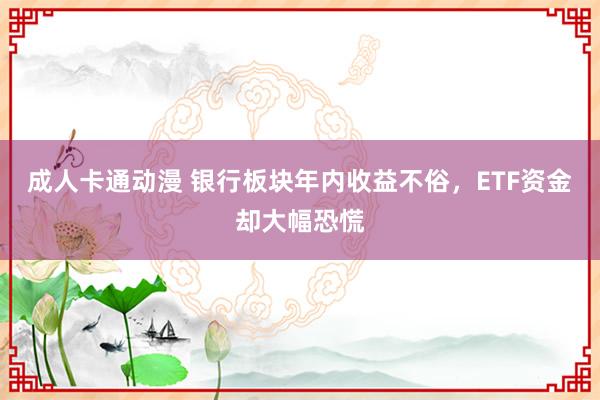 成人卡通动漫 银行板块年内收益不俗，ETF资金却大幅恐慌